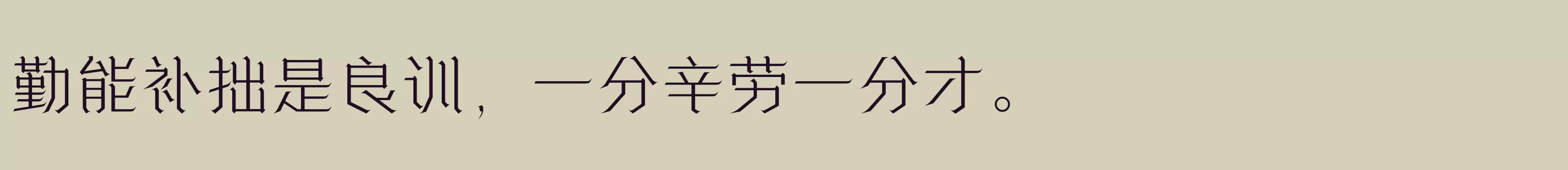 勤能补拙是良训，一分辛劳一分才。